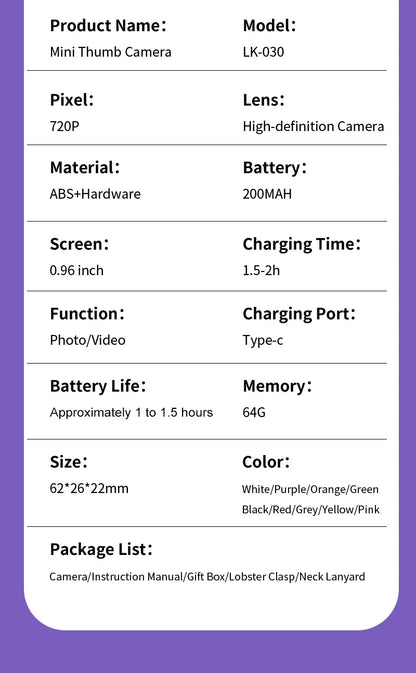 Product Name:
Mini Thumb Camera

Model:
LK-030

Pixel:
720P

Lens:
High-definition Camera

Material:
ABS+Hardware

Battery:
200MAH

Screen:
0.96 inch

Charging Time:
1.5-2h

Function:
Photo/Video

Charging Port:
Type-c

Battery Life:
Approximately 1 to 1.5 hours

Memory:
64G

Size:
62*26*22mm

Color:
White/Purple/Orange/Green
Black/Red/Grey/Yellow/Pink

Package List:
Camera/Instruction Manual/Gift Box/Lobster Clasp/Neck Lanyard